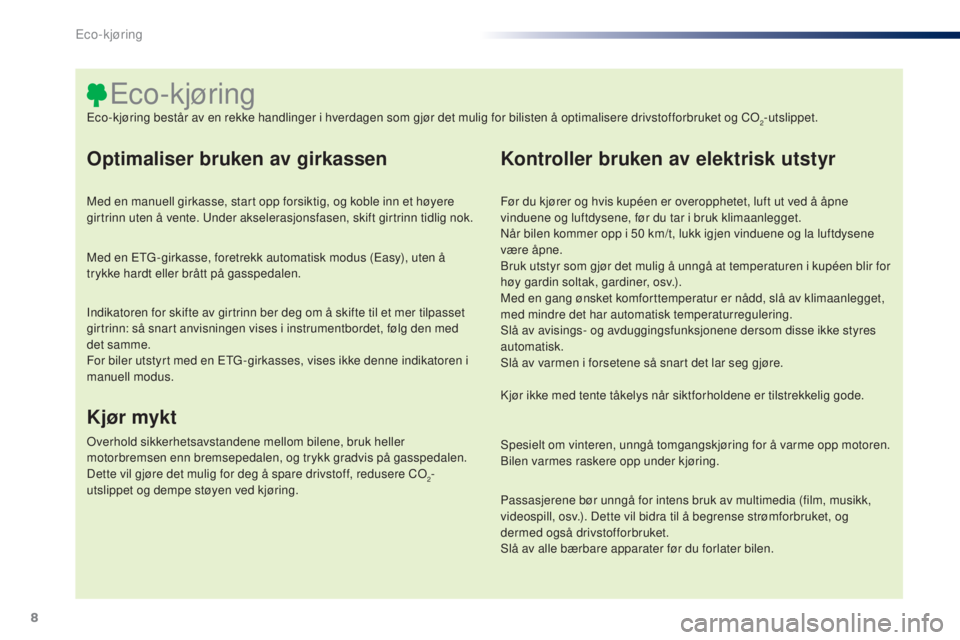 Eco-kjøring

Eco-kjøring

Eco-kjøring består av en rekke handlinger i hverdagen som gjør det mulig for bilisten å optimalisere drivstofforbruket og $CO_2$-utslippet.

Optimaliser bruken av girkassen

Med en manuell girkasse, start opp forsiktig, og koble inn et høyere girtrinn uten å vente. Under akselerasjonsfasen, skift girtrinn tidlig nok.

Med en ETG-girkasse, foretrekk automatisk modus (Easy), uten å trykke hardt eller brått på gasspedalen.

Indikatoren for skifte av girtrinn ber deg om å skifte til et mer tilpasset girtrinn: så snart anvisningen vises i instrumentbordet, følg den med det samme.
For biler utstyrt med en ETG-girkasses, vises ikke denne indikatoren i manuell modus.

Kjør mykt

Overhold sikkerhetsavstandene mellom bilene, bruk heller motorbremsen enn bremsepedalen, og trykk gradvis på gasspedalen. Dette vil gjøre det mulig for deg å spare drivstoff, redusere $CO_2$-utslippet og dempe støyen ved kjøring.

Kontroller bruken av elektrisk utstyr

Før du kjører og hvis kupéen er overopphetet, luft ut ved å åpne vinduene og luftdysene, før du tar i bruk klimaanlegget.
Når bilen kommer opp i 50 km/t, lukk igjen vinduene og la luftdysene være åpne.
Bruk utstyr som gjør det mulig å unngå at temperaturen i kupéen blir for høy gardin soltak, gardiner, osv.).
Med en gang ønsket komforttemperatur er nådd, slå av klimaanlegget, med mindre det har automatisk temperaturregulering.
Slå av avisings- og avduggingsfunksjonene dersom disse ikke styres automatisk.
Slå av varmen i forsetene så snart det lar seg gjøre.

Kjør ikke med tente tåkelys når siktforholdene er tilstrekkelig gode.

Spesielt om vinteren, unngå tomgangskjøring for å varme opp motoren. Bilen varmes raskere opp under kjøring.

Passasjerene bør unngå for intens bruk av multimedia (film, musikk, videospill, osv.). Dette vil bidra til å begrense strømforbruket, og dermed også drivstofforbruket.
Slå av alle bærbare apparater før du forlater bilen.

8

carmanualsonline.info